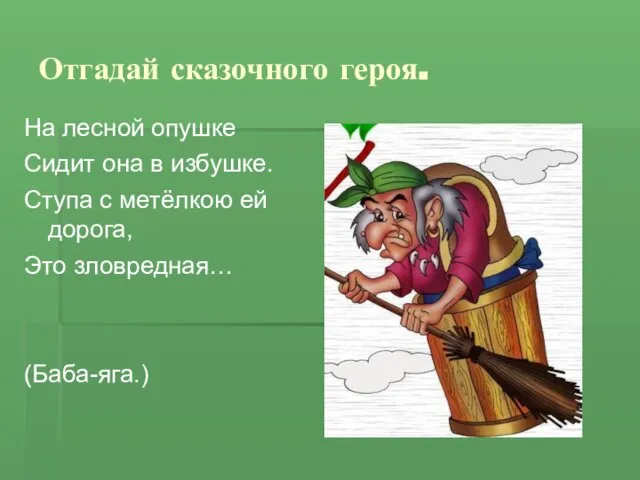 Отгадай сказочного героя.

На лесной опушке
Сидит она в избушке.
Ступа с метёлкою ей дорога,
Это зловредная…

(Баба-яга.)